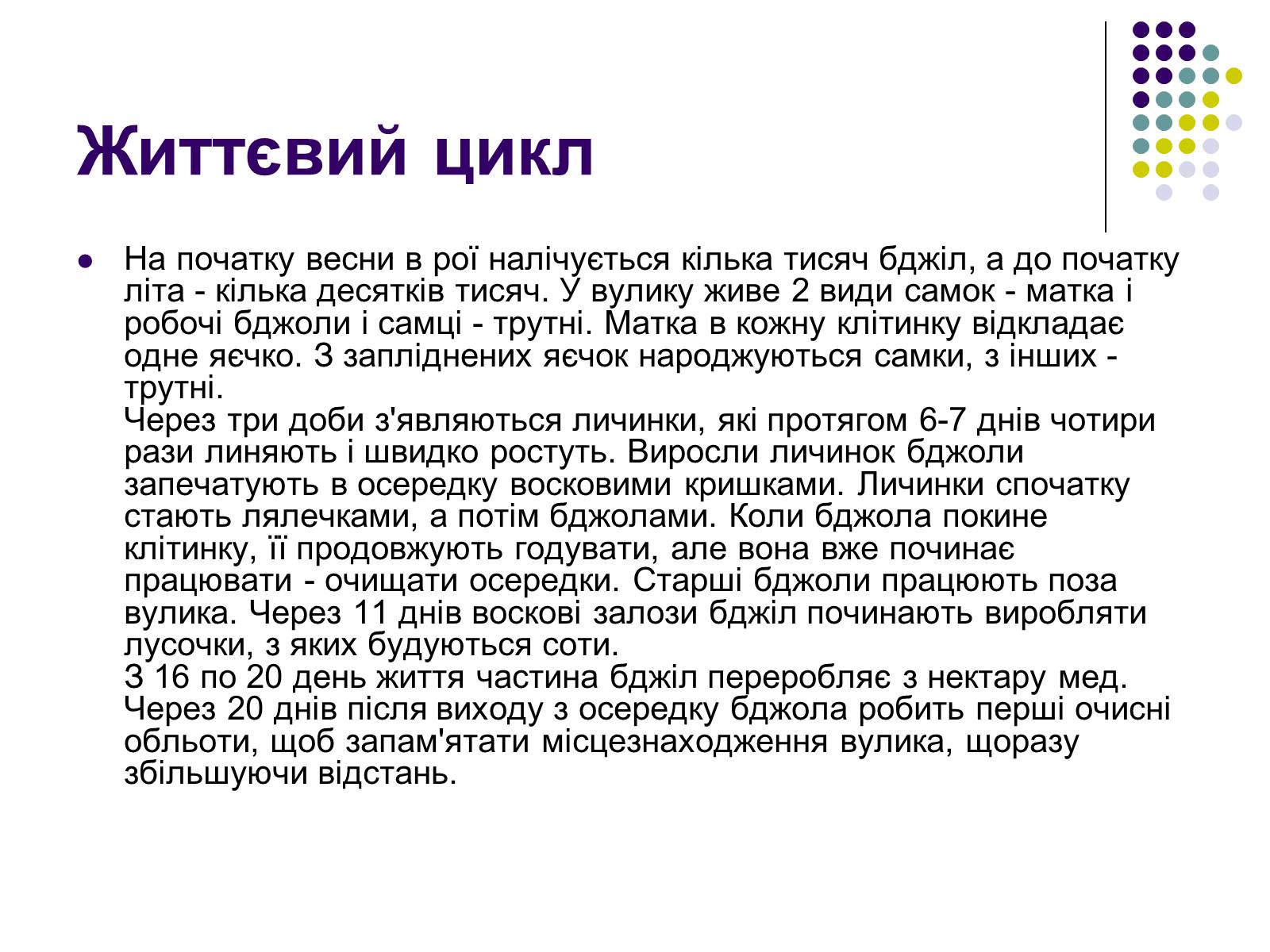 Життєвий цикл

На початку весни в рої налічується кілька тисяч бджіл, а до початку літа - кілька десятків тисяч. У вулику живе 2 види самок - матка і робочі бджоли і самці - трутні. Матка в кожну клітинку відкладає одне яєчко. З запліднених яєчок народжуються самки, з інших - трутні.
Через три доби з'являються личинки, які протягом 6-7 днів чотири рази линяють і швидко ростуть. Виросли личинок бджоли запечатують в осередку восковими кришками. Личинки спочатку стають лялечками, а потім бджолами. Коли бджола покине клітинку, її продовжують годувати, але вона вже починає працювати - очищати осередки. Старші бджоли працюють поза вулика. Через 11 днів воскові залози бджіл починають виробляти лусочки, з яких будуються соти.
З 16 по 20 день життя частина бджіл переробляє з нектару мед. Через 20 днів після виходу з осередку бджола робить перші очисні обльоти, щоб запам'ятати місцезнаходження вулика, щоразу збільшуючи відстань.